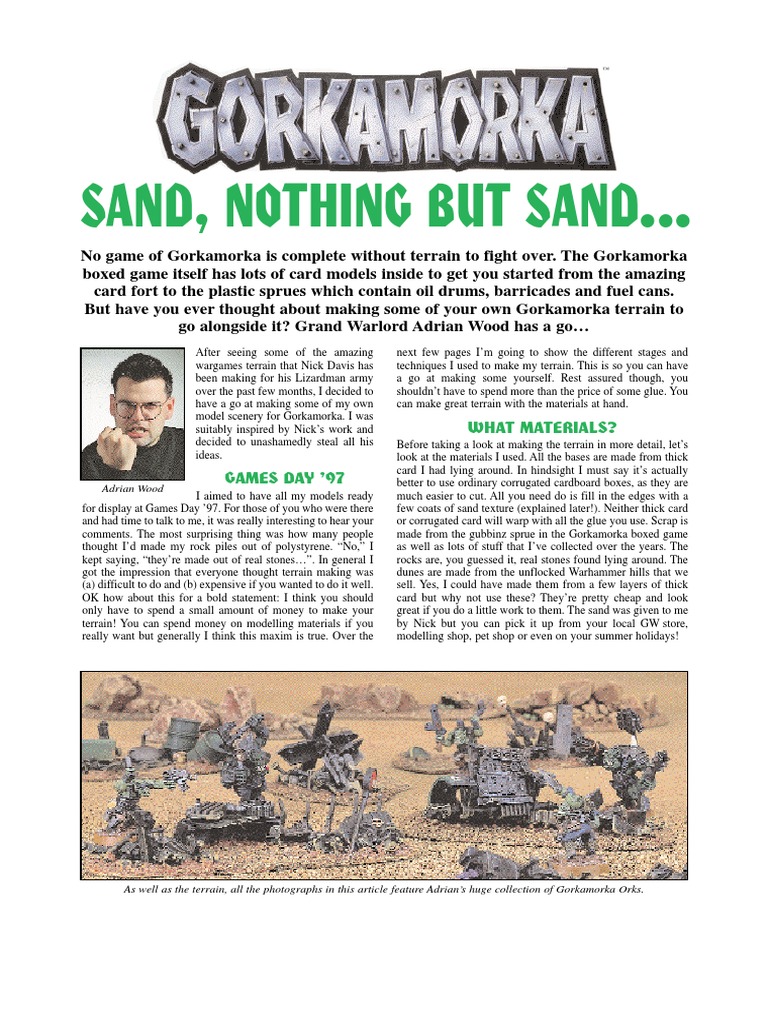 GORKAMORKA™

SAND, NOTHING BUT SAND...

No game of Gorkamorka is complete without terrain to fight over. The Gorkamorka boxed game itself has lots of card models inside to get you started from the amazing card fort to the plastic sprues which contain oil drums, barricades and fuel cans. But have you ever thought about making some of your own Gorkamorka terrain to go alongside it? Grand Warlord Adrian Wood has a go...

Adrian Wood

After seeing some of the amazing wargames terrain that Nick Davis has been making for his Lizardman army over the past few months, I decided to have a go at making some of my own model scenery for Gorkamorka. I was suitably inspired by Nick's work and decided to unashamedly steal all his ideas.

GAMES DAY '97

I aimed to have all my models ready for display at Games Day '97. For those of you who were there and had time to talk to me, it was really interesting to hear your comments. The most surprising thing was how many people thought I'd made my rock piles out of polystyrene. "No," I kept saying, "they're made out of real stones...". In general I got the impression that everyone thought terrain making was (a) difficult to do and (b) expensive if you wanted to do it well. OK how about this for a bold statement: I think you should only have to spend a small amount of money to make your terrain! You can spend money on modelling materials if you really want but generally I think this maxim is true. Over the next few pages I'm going to show the different stages and techniques I used to make my terrain. This is so you can have a go at making some yourself. Rest assured though, you shouldn't have to spend more than the price of some glue. You can make great terrain with the materials at hand.

WHAT MATERIALS?

Before taking a look at making the terrain in more detail, let's look at the materials I used. All the bases are made from thick card I had lying around. In hindsight I must say it's actually better to use ordinary corrugated cardboard boxes, as they are much easier to cut. All you need do is fill in the edges with a few coats of sand texture (explained later!). Neither thick card or corrugated card will warp with all the glue you use. Scrap is made from the gubbinz sprue in the Gorkamorka boxed game as well as lots of stuff that I've collected over the years. The rocks are, you guessed it, real stones found lying around. The dunes are made from the unflocked Warhammer hills that we sell. Yes, I could have made them from a few layers of thick card but why not use these? They're pretty cheap and look great if you do a little work to them. The sand was given to me by Nick but you can pick it up from your local GW store, modelling shop, pet shop or even on your summer holidays!

As well as the terrain, all the photographs in this article feature Adrian's huge collection of Gorkamorka Orks.